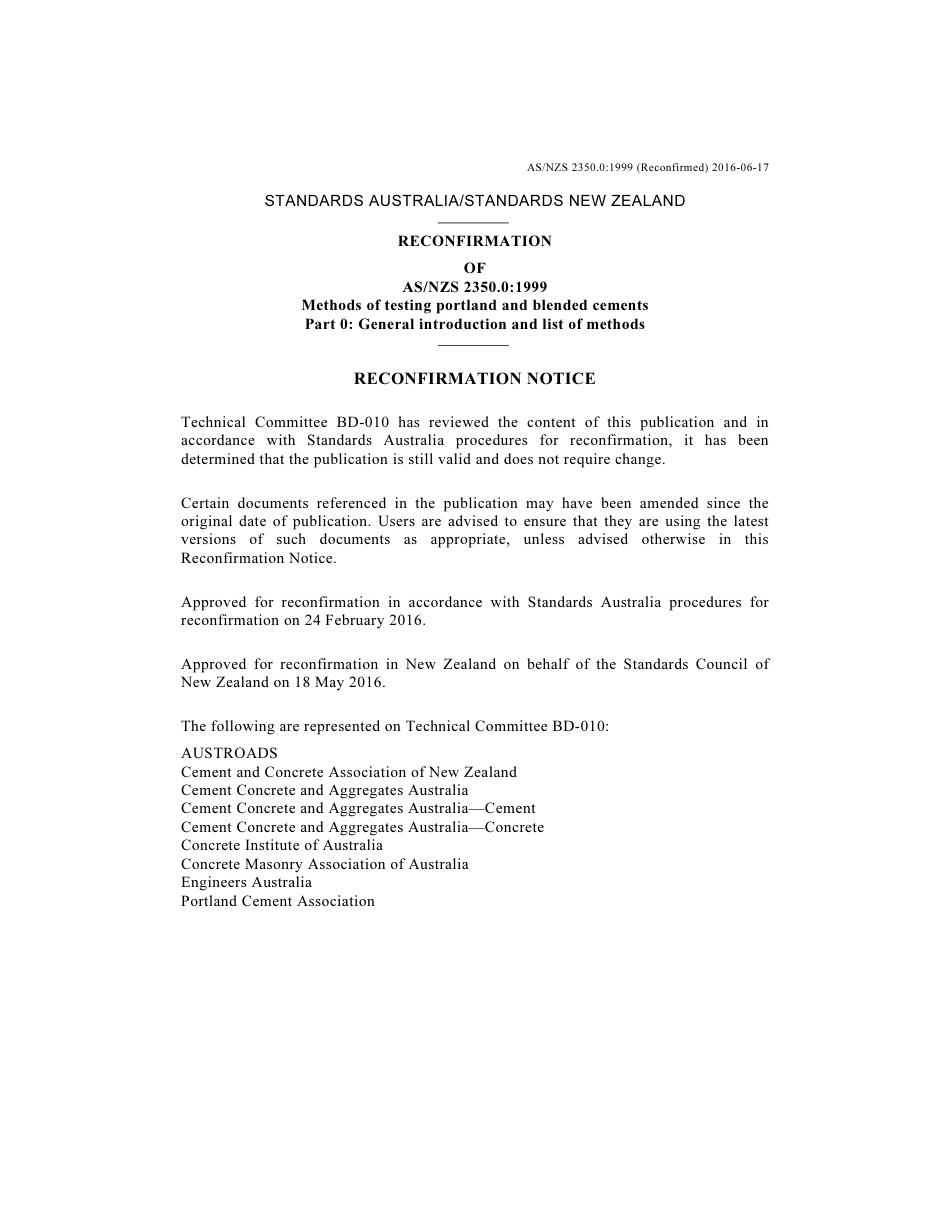 AS/NZS 2350.0:1999 (Reconfirmed) 2016-06-17

STANDARDS AUSTRALIA/STANDARDS NEW ZEALAND

RECONFIRMATION
OF
AS/NZS 2350.0:1999
Methods of testing portland and blended cements
Part 0: General introduction and list of methods

RECONFIRMATION NOTICE

Technical Committee BD-010 has reviewed the content of this publication and in accordance with Standards Australia procedures for reconfirmation, it has been determined that the publication is still valid and does not require change.

Certain documents referenced in the publication may have been amended since the original date of publication. Users are advised to ensure that they are using the latest versions of such documents as appropriate, unless advised otherwise in this Reconfirmation Notice.

Approved for reconfirmation in accordance with Standards Australia procedures for reconfirmation on 24 February 2016.

Approved for reconfirmation in New Zealand on behalf of the Standards Council of New Zealand on 18 May 2016.

The following are represented on Technical Committee BD-010:

AUSTROADS
Cement and Concrete Association of New Zealand
Cement Concrete and Aggregates Australia
Cement Concrete and Aggregates Australia—Cement
Cement Concrete and Aggregates Australia—Concrete
Concrete Institute of Australia
Concrete Masonry Association of Australia
Engineers Australia
Portland Cement Association